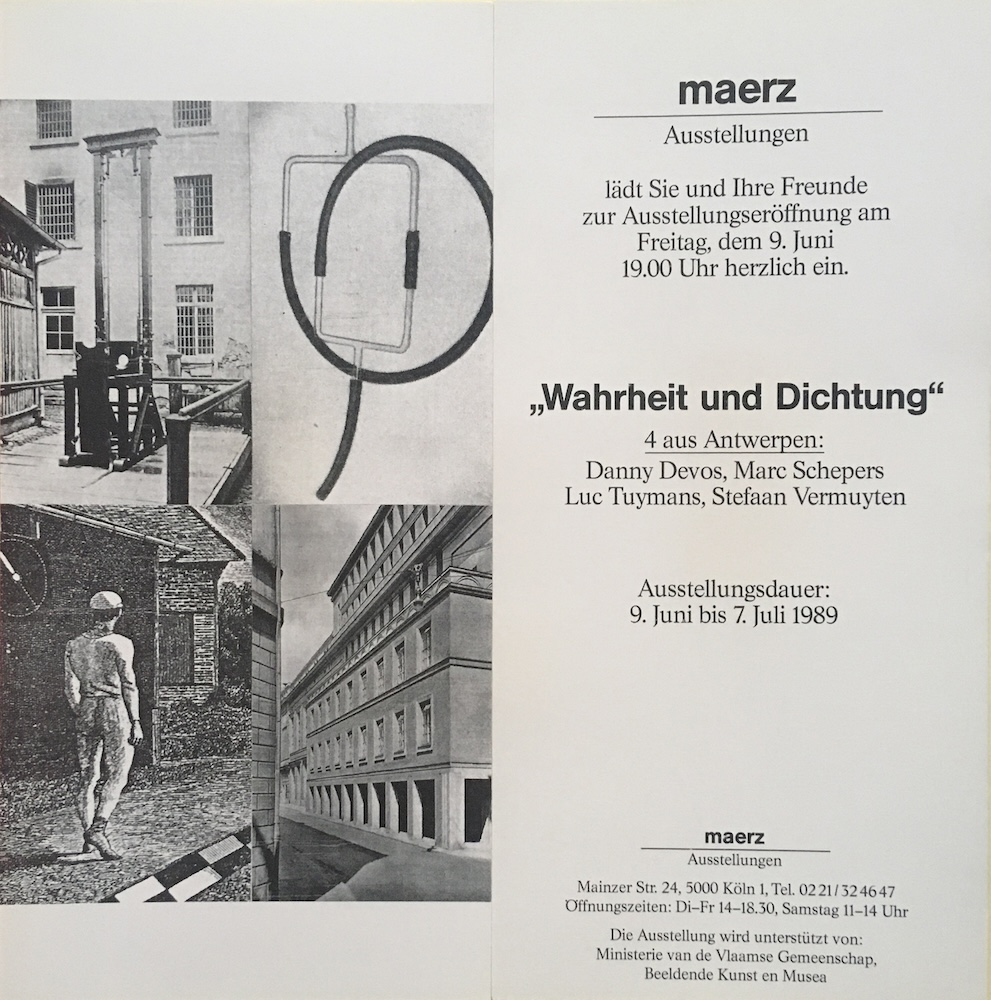 maerz
Ausstellungen

lädt Sie und Ihre Freunde zur Ausstellungseröffnung am Freitag, dem 9. Juni 19.00 Uhr herzlich ein.

„Wahrheit und Dichtung“

4 aus Antwerpen:
Danny Devos, Marc Schepers
Luc Tuymans, Stefaan Vermuyten

Ausstellungsdauer:
9. Juni bis 7. Juli 1989

maerz
Ausstellungen

Mainzer Str. 24, 5000 Köln 1, Tel. 02 21/32 46 47
Öffnungszeiten: Di–Fr 14–18.30, Samstag 11–14 Uhr

Die Ausstellung wird unterstützt von:
Ministerie van de Vlaamse Gemeenschap,
Beeldende Kunst en Musea